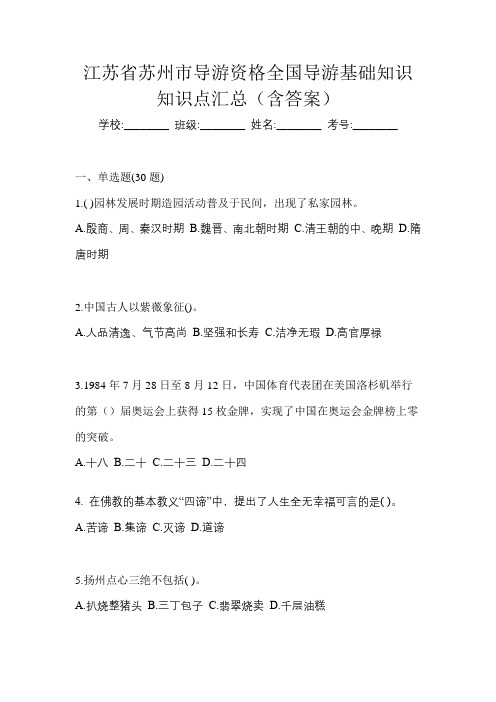 江苏省苏州市导游资格全国导游基础知识知识点汇总（含答案）

学校:________ 班级:________ 姓名:________ 考号:________

一、单选题(30 题)

1.()园林发展时期造园活动普及于民间，出现了私家园林。

A.殷商、周、秦汉时期 B.魏晋、南北朝时期 C.清王朝的中、晚期 D.隋唐时期

2.中国古人以紫薇象征()。

A.人品清逸、气节高尚 B.坚强和长寿 C.洁净无瑕 D.高官厚禄

3.1984 年 7 月 28 日至 8 月 12 日，中国体育代表团在美国洛杉矶举行的第（）届奥运会上获得 15 枚金牌，实现了中国在奥运会金牌榜上零的突破。

A.十八 B.二十 C.二十三 D.二十四

4. 在佛教的基本教义“四谛”中，提出了人生全无幸福可言的是( )。

A.苦谛 B.集谛 C.灭谛 D.道谛

5.扬州点心三绝不包括( )。

A.扒烧整猪头 B.三丁包子 C.翡翠烧卖 D.千层油糕